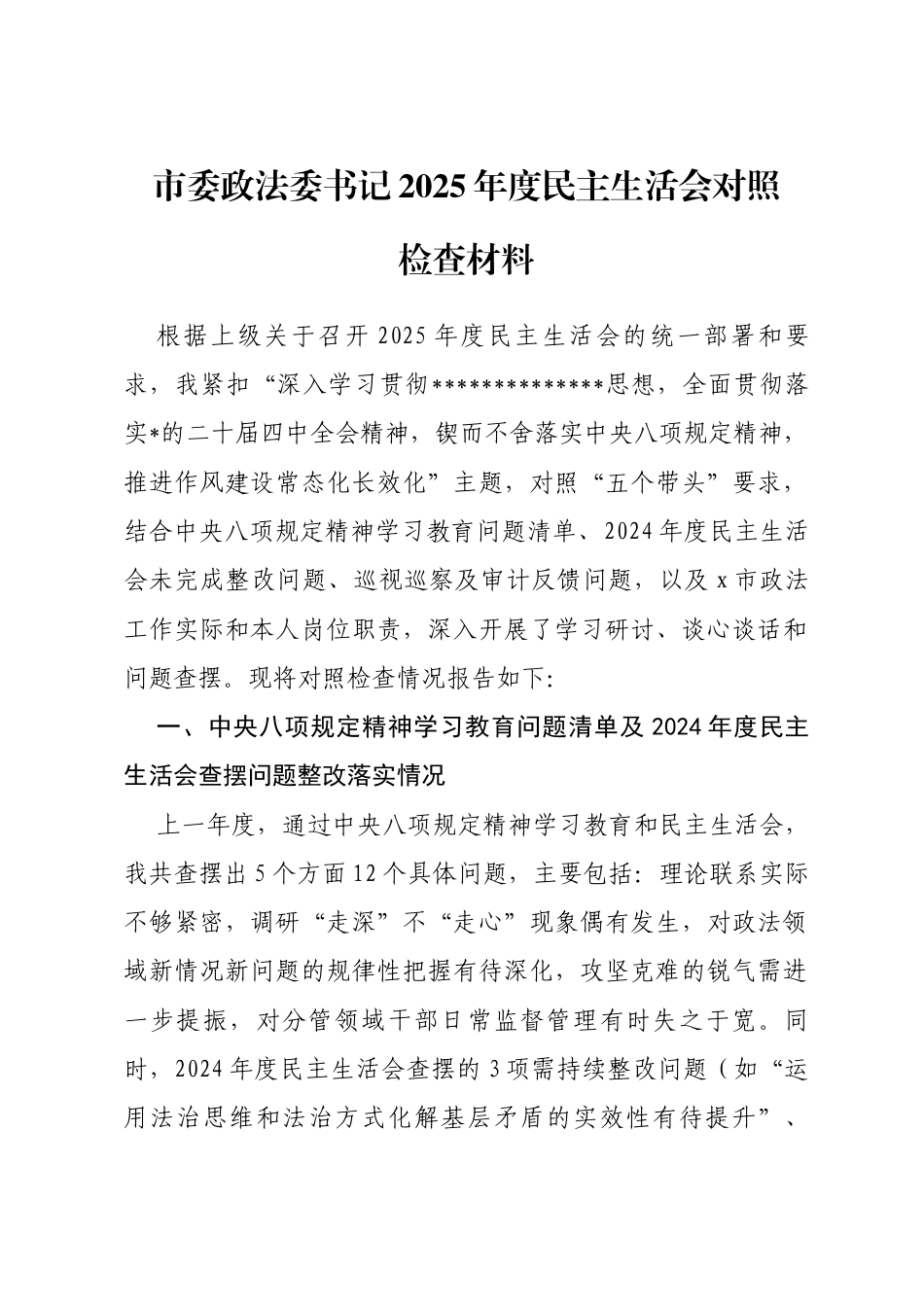 市委政法委书记2025年度民主生活会对照检查材料

根据上级关于召开2025年度民主生活会的统一部署和要求，我紧扣“深入学习贯彻**************思想，全面贯彻落实*的二十届四中全会精神，锲而不舍落实中央八项规定精神，推进作风建设常态化长效化”主题，对照“五个带头”要求，结合中央八项规定精神学习教育问题清单、2024年度民主生活会未完成整改问题、巡视巡察及审计反馈问题，以及x市政法工作实际和本人岗位职责，深入开展了学习研讨、谈心谈话和问题查摆。现将对照检查情况报告如下:

一、中央八项规定精神学习教育问题清单及2024年度民主生活会查摆问题整改落实情况

上一年度，通过中央八项规定精神学习教育和民主生活会，我共查摆出5个方面12个具体问题，主要包括：理论联系实际不够紧密，调研“走深”不“走心”现象偶有发生，对政法领域新情况新问题的规律性把握有待深化，攻坚克难的锐气需进一步提振，对分管领域干部日常监督管理有时失之于宽。同时，2024年度民主生活会查摆的3项需持续整改问题（如“运用法治思维和法治方式化解基层矛盾的实效性有待提升”、